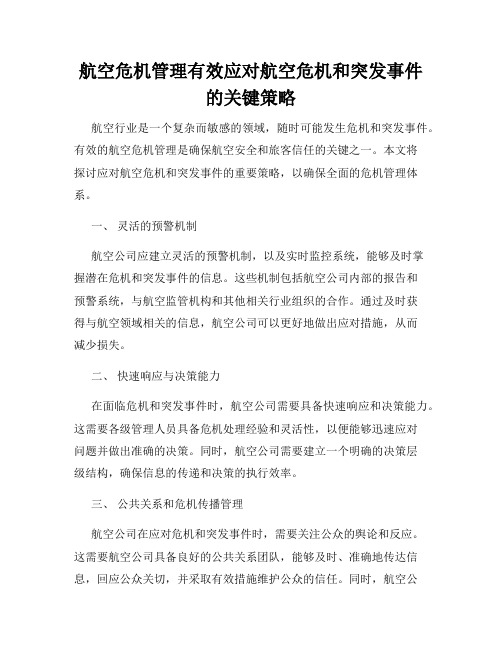 航空危机管理有效应对航空危机和突发事件的关键策略

航空行业是一个复杂而敏感的领域，随时可能发生危机和突发事件。有效的航空危机管理是确保航空安全和旅客信任的关键之一。本文将探讨应对航空危机和突发事件的重要策略，以确保全面的危机管理体系。

一、 灵活的预警机制

航空公司应建立灵活的预警机制，以及实时监控系统，能够及时掌握潜在危机和突发事件的信息。这些机制包括航空公司内部的报告和预警系统，与航空监管机构和其他相关行业组织的合作。通过及时获得与航空领域相关的信息，航空公司可以更好地做出应对措施，从而减少损失。

二、 快速响应与决策能力

在面临危机和突发事件时，航空公司需要具备快速响应和决策能力。这需要各级管理人员具备危机处理经验和灵活性，以便能够迅速应对问题并做出准确的决策。同时，航空公司需要建立一个明确的决策层级结构，确保信息的传递和决策的执行效率。

三、 公共关系和危机传播管理

航空公司在应对危机和突发事件时，需要关注公众的舆论和反应。这需要航空公司具备良好的公共关系团队，能够及时、准确地传达信息，回应公众关切，并采取有效措施维护公众的信任。同时，航空公